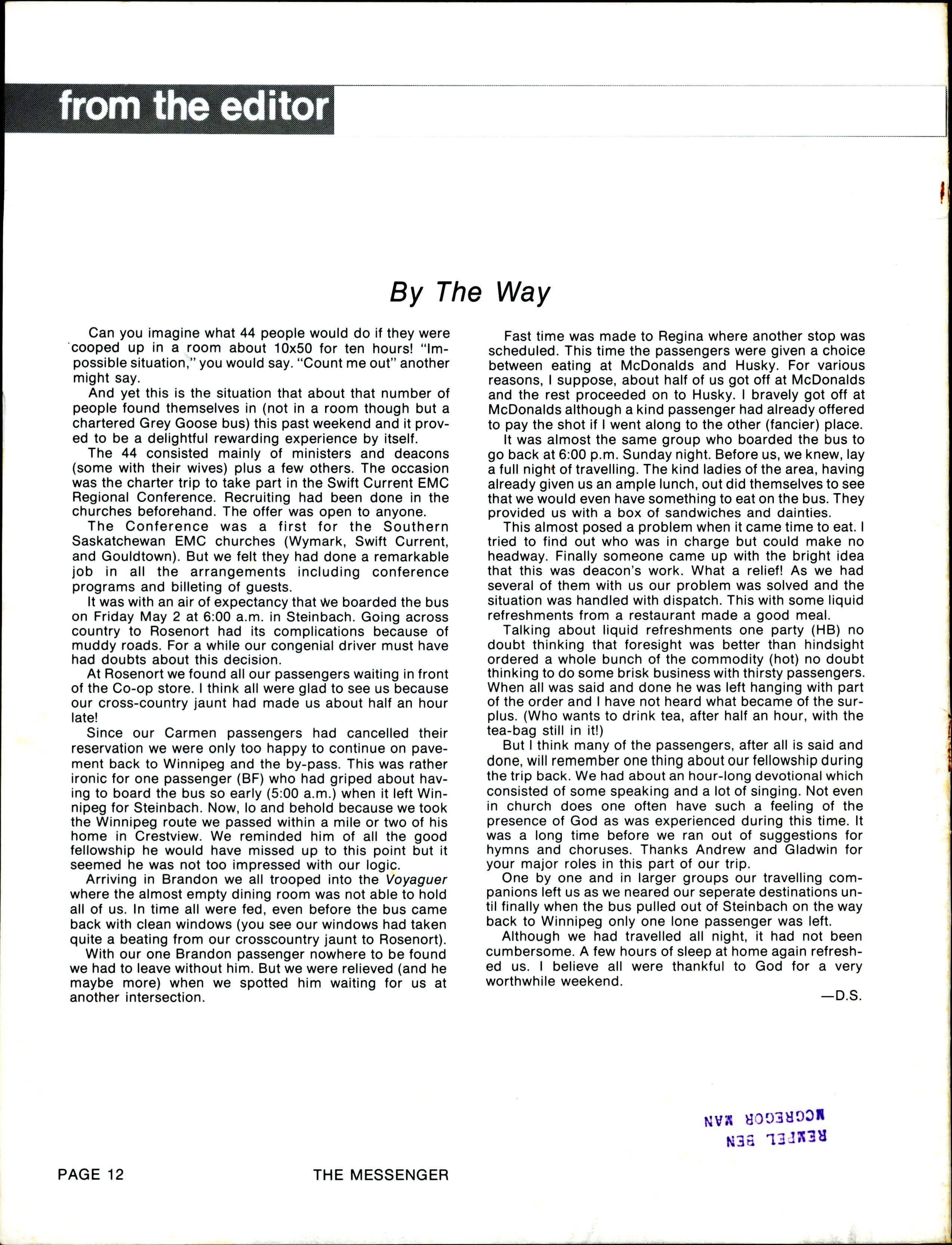 from the editor

By The Way

Can you imagine what 44 people would do if they were cooped up in a room about 10x50 for ten hours! "Impossible situation," you would say. "Count me out" another might say.

And yet this is the situation that about that number of people found themselves in (not in a room though but a chartered Grey Goose bus) this past weekend and it proved to be a delightful rewarding experience by itself.

The 44 consisted mainly of ministers and deacons (some with their wives) plus a few others. The occasion was the charter trip to take part in the Swift Current EMC Regional Conference. Recruiting had been done in the churches beforehand. The offer was open to anyone.

The Conference was a first for the Southern Saskatchewan EMC churches (Wymark, Swift Current, and Gouldtown). But we felt they had done a remarkable job in all the arrangements including conference programs and billeting of guests.

It was with an air of expectancy that we boarded the bus on Friday May 2 at 6:00 a.m. in Steinbach. Going across country to Rosenort had its complications because of muddy roads. For a while our congenial driver must have had doubts about this decision.

At Rosenort we found all our passengers waiting in front of the Co-op store. I think all were glad to see us because our cross-country jaunt had made us about half an hour late!

Since our Carmen passengers had cancelled their reservation we were only too happy to continue on pavement back to Winnipeg and the by-pass. This was rather ironic for one passenger (BF) who had griped about having to board the bus so early (5:00 a.m.) when it left Winnipeg for Steinbach. Now, lo and behold because we took the Winnipeg route we passed within a mile or two of his home in Crestview. We reminded him of all the good fellowship he would have missed up to this point but it seemed he was not too impressed with our logic.

Arriving in Brandon we all trooped into the Voyaguer where the almost empty dining room was not able to hold all of us. In time all were fed, even before the bus came back with clean windows (you see our windows had taken quite a beating from our crosscountry jaunt to Rosenort).

With our one Brandon passenger nowhere to be found we had to leave without him. But we were relieved (and he maybe more) when we spotted him waiting for us at another intersection.

Fast time was made to Regina where another stop was scheduled. This time the passengers were given a choice between eating at McDonalds and Husky. For various reasons, I suppose, about half of us got off at McDonalds and the rest proceeded on to Husky. I bravely got off at McDonalds although a kind passenger had already offered to pay the shot if I went along to the other (fancier) place.

It was almost the same group who boarded the bus to go back at 6:00 p.m. Sunday night. Before us, we knew, lay a full night of travelling. The kind ladies of the area, having already given us an ample lunch, out did themselves to see that we would even have something to eat on the bus. They provided us with a box of sandwiches and dainties.

This almost posed a problem when it came time to eat. I tried to find out who was in charge but could make no headway. Finally someone came up with the bright idea that this was deacon's work. What a relief! As we had several of them with us our problem was solved and the situation was handled with dispatch. This with some liquid refreshments from a restaurant made a good meal.

Talking about liquid refreshments one party (HB) no doubt thinking that foresight was better than hindsight ordered a whole bunch of the commodity (hot) no doubt thinking to do some brisk business with thirsty passengers. When all was said and done he was left hanging with part of the order and I have not heard what became of the surplus. (Who wants to drink tea, after half an hour, with the tea-bag still in it!)

But I think many of the passengers, after all is said and done, will remember one thing about our fellowship during the trip back. We had about an hour-long devotional which consisted of some speaking and a lot of singing. Not even in church does one often have such a feeling of the presence of God as was experienced during this time. It was a long time before we ran out of suggestions for hymns and choruses. Thanks Andrew and Gladwin for your major roles in this part of our trip.

One by one and in larger groups our travelling companions left us as we neared our seperate destinations until finally when the bus pulled out of Steinbach on the way back to Winnipeg only one lone passenger was left.

Although we had travelled all night, it had not been cumbersome. A few hours of sleep at home again refreshed us. I believe all were thankful to God for a very worthwhile weekend.

—D.S.

REMPEL BEN
MCGREGOR MAN

PAGE 12 THE MESSENGER